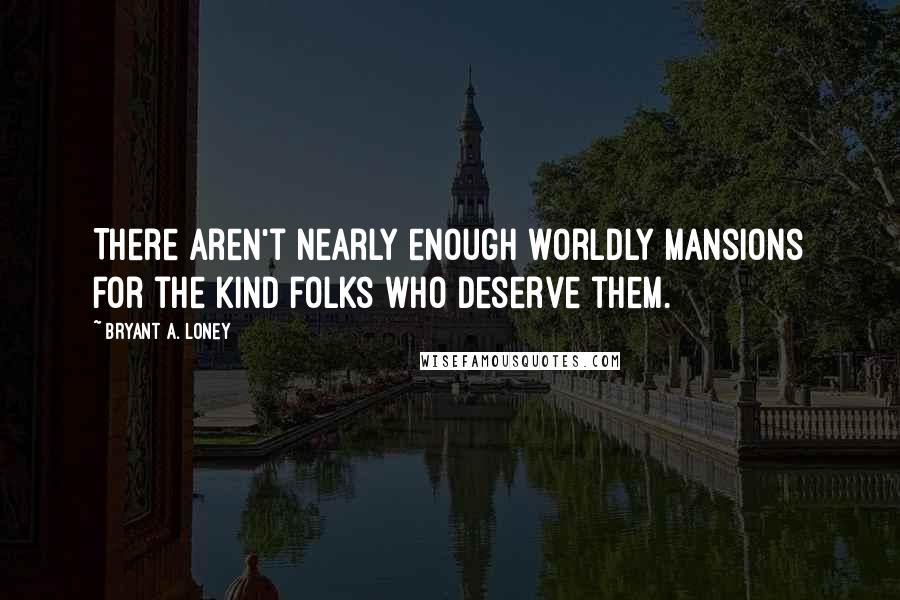 THERE AREN'T NEARLY ENOUGH WORLDLY MANSIONS FOR THE KIND FOLKS WHO DESERVE THEM.

~BRYANT A. LONEY

WISEFAMOUSQUOTES.COM